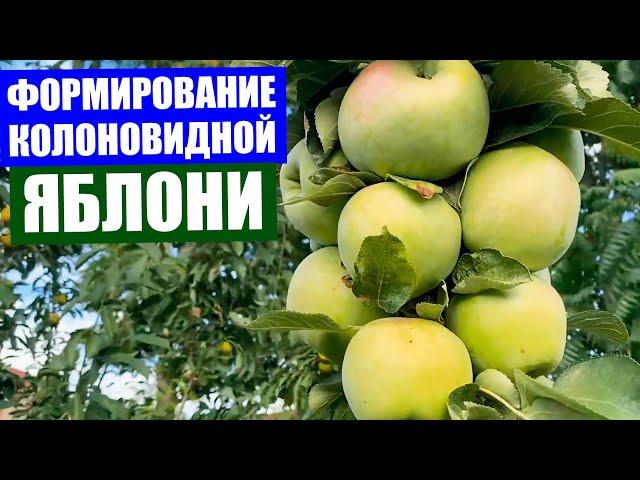 ФОРМИРОВАНИЕ КОЛОНОВИДНОЙ
ЯБЛОНИ